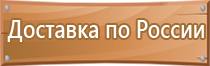 Доставка по России